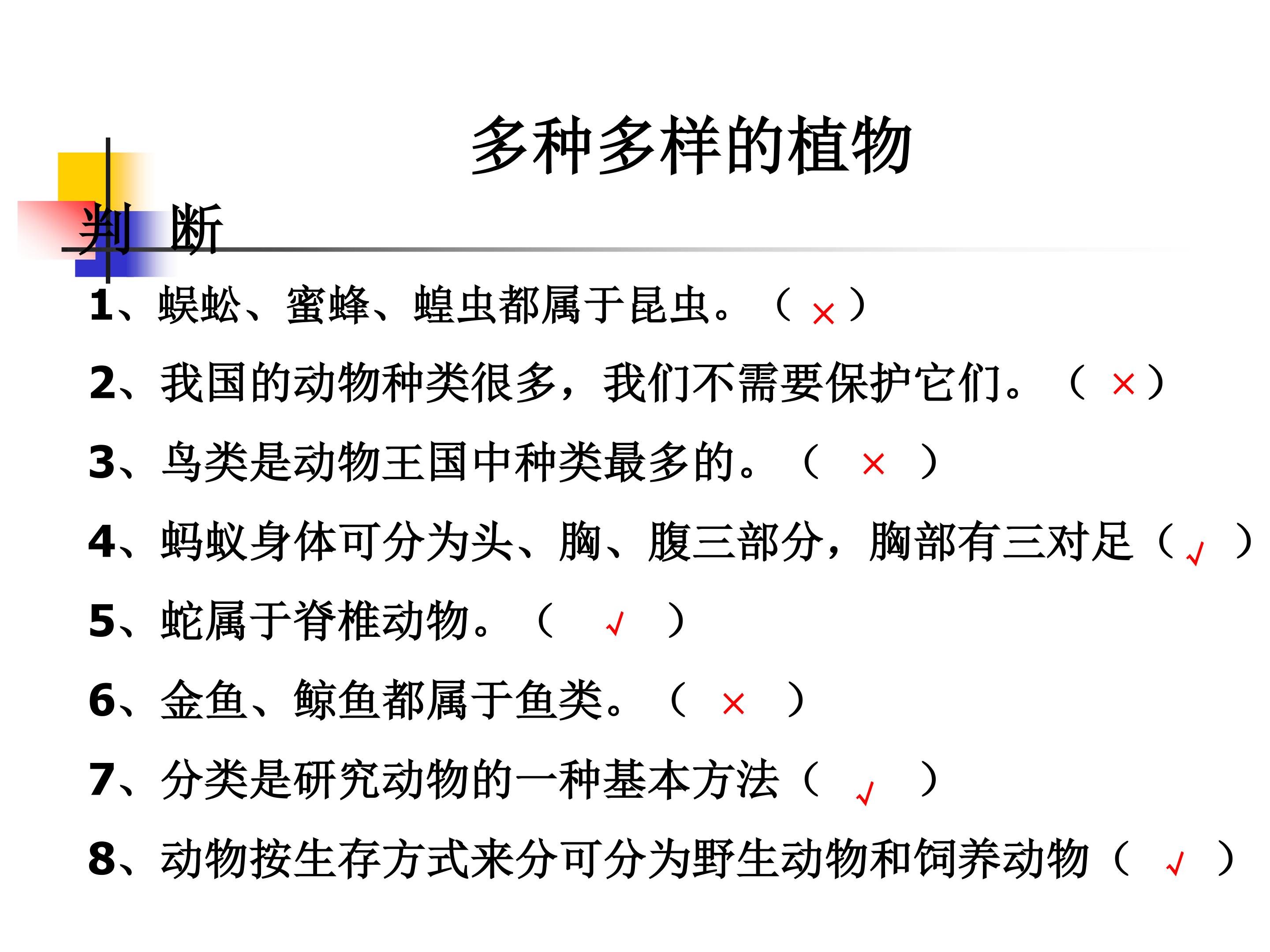 多种多样的植物

判 断

1、蜈蚣、蜜蜂、蝗虫都属于昆虫。（ × ）

2、我国的动物种类很多，我们不需要保护它们。（ × ）

3、鸟类是动物王国中种类最多的。（ × ）

4、蚂蚁身体可分为头、胸、腹三部分，胸部有三对足（ √ ）

5、蛇属于脊椎动物。（ √ ）

6、金鱼、鲸鱼都属于鱼类。（ × ）

7、分类是研究动物的一种基本方法（ √ ）

8、动物按生存方式来分可分为野生动物和饲养动物（ √ ）